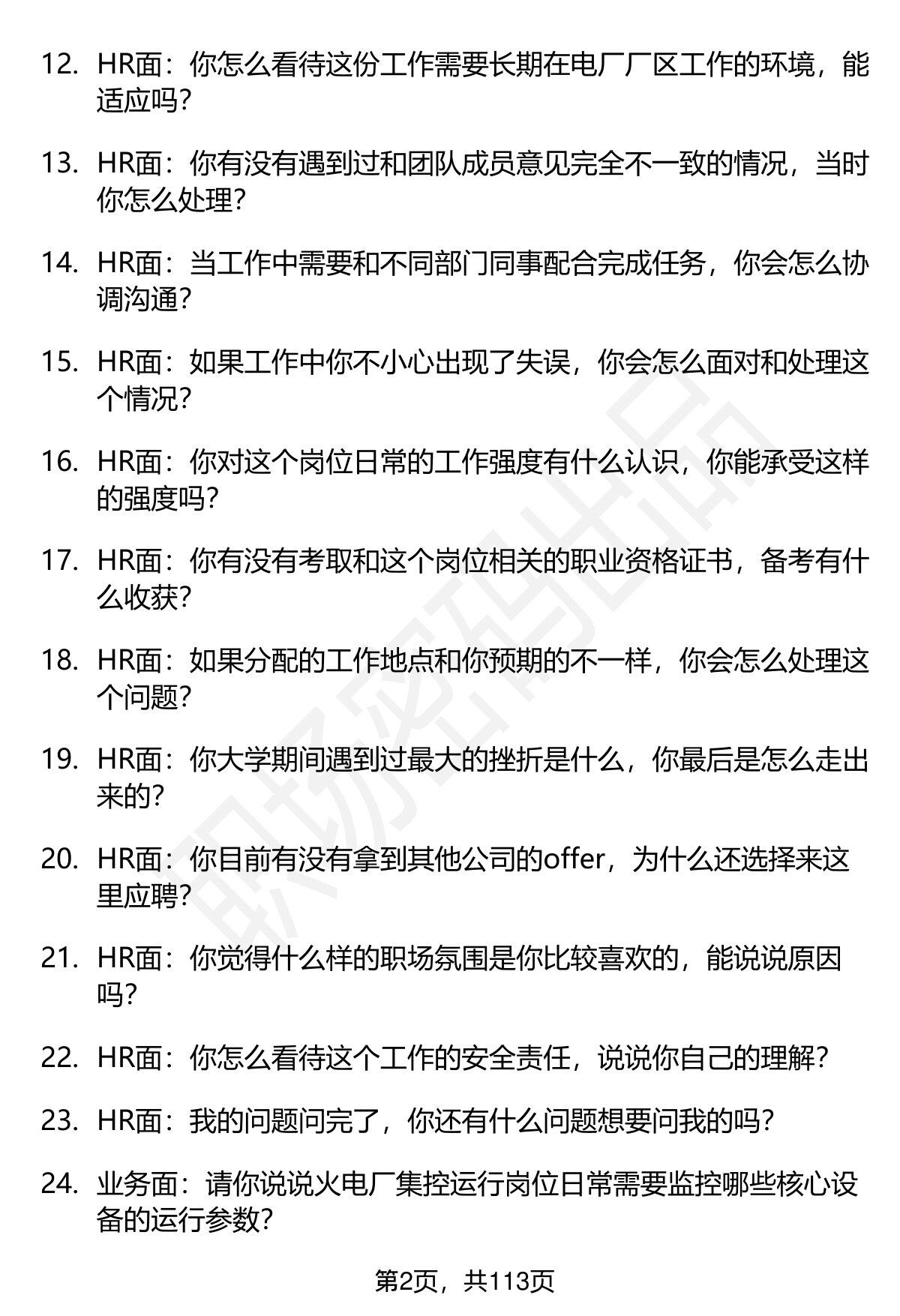 12. HR面：你怎么看待这份工作需要长期在电厂厂区工作的环境，能适应吗？

13. HR面：你有没有遇到过和团队成员意见完全不一致的情况，当时你怎么处理？

14. HR面：当工作中需要和不同部门同事配合完成任务，你会怎么协调沟通？

15. HR面：如果工作中你不小心出现了失误，你会怎么面对和处理这个情况？

16. HR面：你对这个岗位日常的工作强度有什么认识，你能承受这样的强度吗？

17. HR面：你有没有考取和这个岗位相关的职业资格证书，备考有什么收获？

18. HR面：如果分配的工作地点和你预期的不一样，你会怎么处理这个问题？

19. HR面：你大学期间遇到过最大的挫折是什么，你最后是怎么走出来的？

20. HR面：你目前有没有拿到其他公司的offer，为什么还选择来这里应聘？

21. HR面：你觉得什么样的职场氛围是你比较喜欢的，能说说原因吗？

22. HR面：你怎么看待这个工作的安全责任，说说你自己的理解？

23. HR面：我的问题问完了，你还有什么问题想要问我的吗？

24. 业务面：请你说说火电厂集控运行岗位日常需要监控哪些核心设备的运行参数？

第2页，共113页

职场密码出品